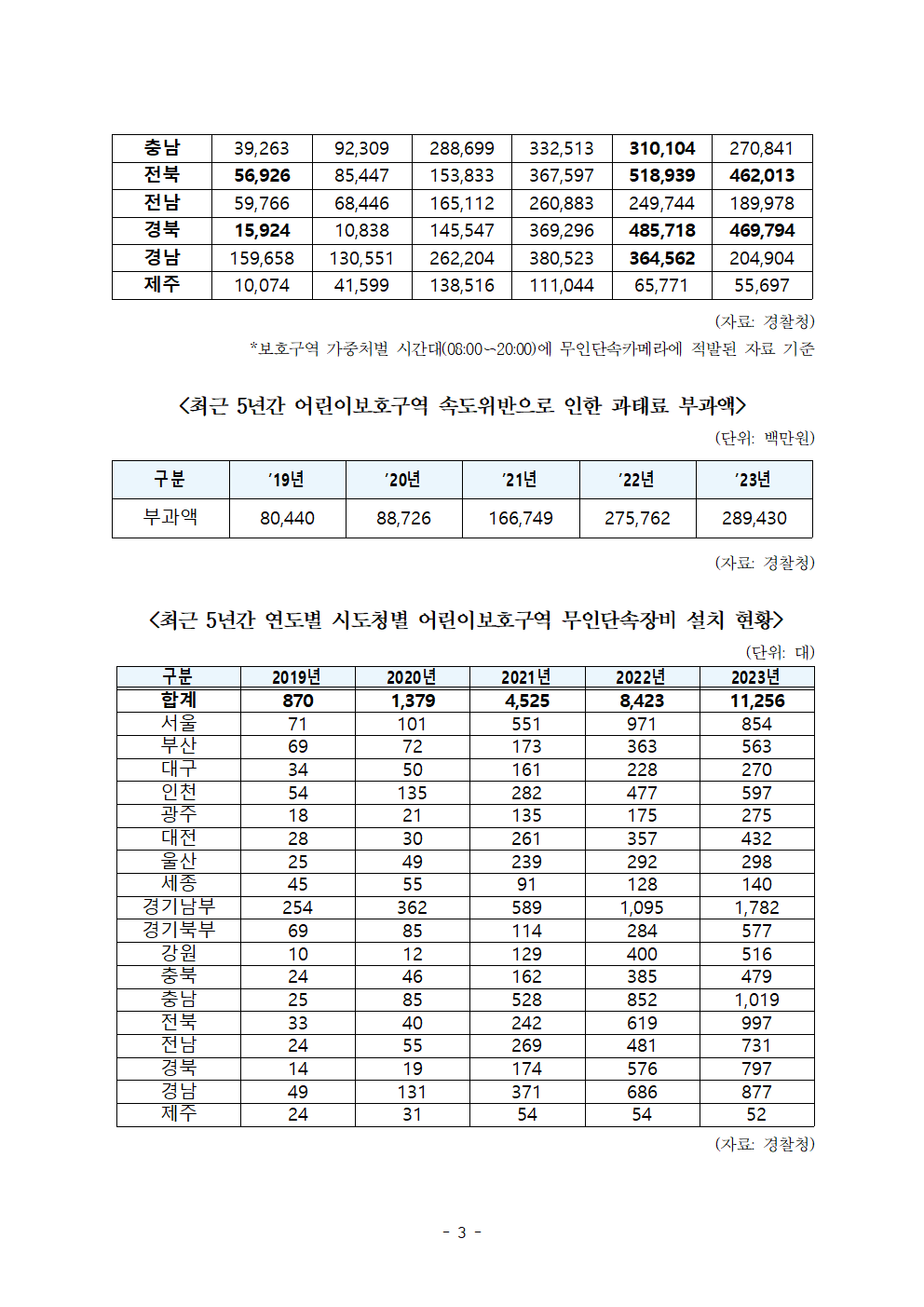 | 충남 | 39,263 | 92,309 | 288,699 | 332,513 | 310,104 | 270,841 |
|---|---|---|---|---|---|---|
| 전북 | 56,926 | 85,447 | 153,833 | 367,597 | 518,939 | 462,013 |
| 전남 | 59,766 | 68,446 | 165,112 | 260,883 | 249,744 | 189,978 |
| 경북 | 15,924 | 10,838 | 145,547 | 369,296 | 485,718 | 469,794 |
| 경남 | 159,658 | 130,551 | 262,204 | 380,523 | 364,562 | 204,904 |
| 제주 | 10,074 | 41,599 | 138,516 | 111,044 | 65,771 | 55,697 |

(자료: 경찰청)

*보호구역 가중처벌 시간대(08:00~20:00)에 무인단속카메라에 적발된 자료 기준

<최근 5년간 어린이보호구역 속도위반으로 인한 과태료 부과액>

(단위: 백만원)

| 구분 | '19년 | '20년 | '21년 | '22년 | '23년 |
|---|---|---|---|---|---|
| 부과액 | 80,440 | 88,726 | 166,749 | 275,762 | 289,430 |

(자료: 경찰청)

<최근 5년간 연도별 시도청별 어린이보호구역 무인단속장비 설치 현황>

(단위: 대)

| 구분 | 2019년 | 2020년 | 2021년 | 2022년 | 2023년 |
|---|---|---|---|---|---|
| 합계 | 870 | 1,379 | 4,525 | 8,423 | 11,256 |
| 서울 | 71 | 101 | 551 | 971 | 854 |
| 부산 | 69 | 72 | 173 | 363 | 563 |
| 대구 | 34 | 50 | 161 | 228 | 270 |
| 인천 | 54 | 135 | 282 | 477 | 597 |
| 광주 | 18 | 21 | 135 | 175 | 275 |
| 대전 | 28 | 30 | 261 | 357 | 432 |
| 울산 | 25 | 49 | 239 | 292 | 298 |
| 세종 | 45 | 55 | 91 | 128 | 140 |
| 경기남부 | 254 | 362 | 589 | 1,095 | 1,782 |
| 경기북부 | 69 | 85 | 114 | 284 | 577 |
| 강원 | 10 | 12 | 129 | 400 | 516 |
| 충북 | 24 | 46 | 162 | 385 | 479 |
| 충남 | 25 | 85 | 528 | 852 | 1,019 |
| 전북 | 33 | 40 | 242 | 619 | 997 |
| 전남 | 24 | 55 | 269 | 481 | 731 |
| 경북 | 14 | 19 | 174 | 576 | 797 |
| 경남 | 49 | 131 | 371 | 686 | 877 |
| 제주 | 24 | 31 | 54 | 54 | 52 |

(자료: 경찰청)

- 3 -